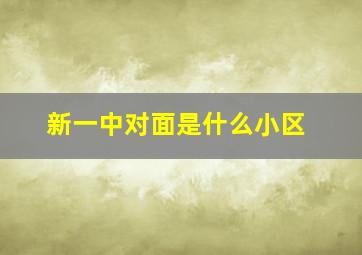 新一中对面是什么小区